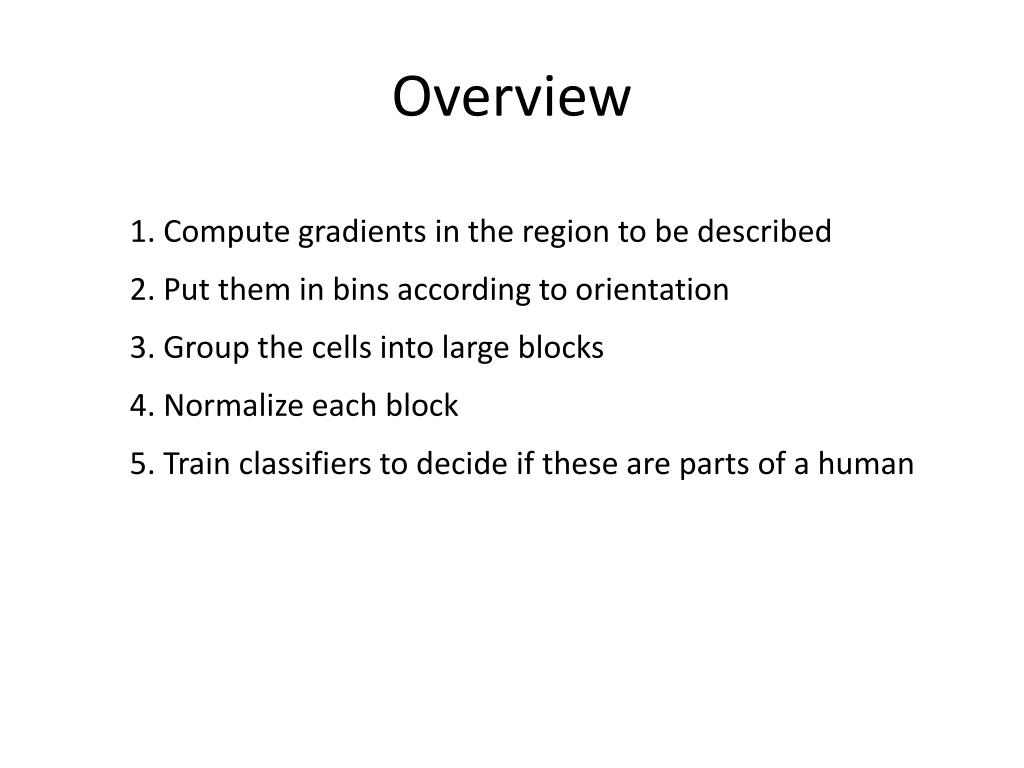 Overview

1. Compute gradients in the region to be described
2. Put them in bins according to orientation
3. Group the cells into large blocks
4. Normalize each block
5. Train classifiers to decide if these are parts of a human